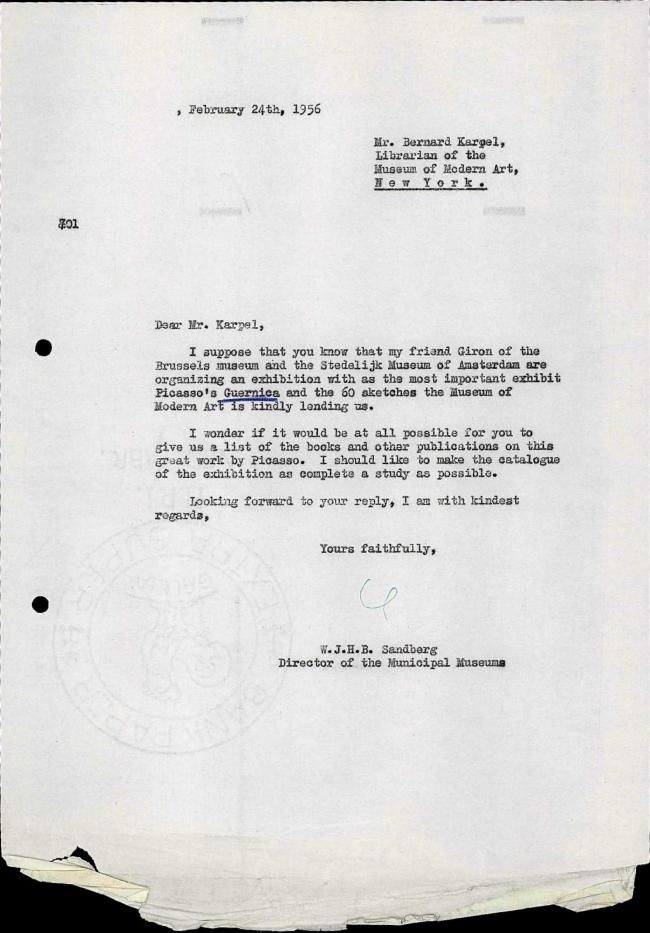 , February 24th, 1956

Mr. Bernard Karpel,
Librarian of the
Museum of Modern Art,
New York.

401

Dear Mr. Karpel,

I suppose that you know that my friend Giron of the Brussels museum and the Stedelijk Museum of Amsterdam are organizing an exhibition with as the most important exhibit Picasso's Guernica and the 60 sketches the Museum of Modern Art is kindly lending us.

I wonder if it would be at all possible for you to give us a list of the books and other publications on this great work by Picasso. I should like to make the catalogue of the exhibition as complete a study as possible.

Looking forward to your reply, I am with kindest regards,

Yours faithfully,

W.J.H.B. Sandberg
Director of the Municipal Museums